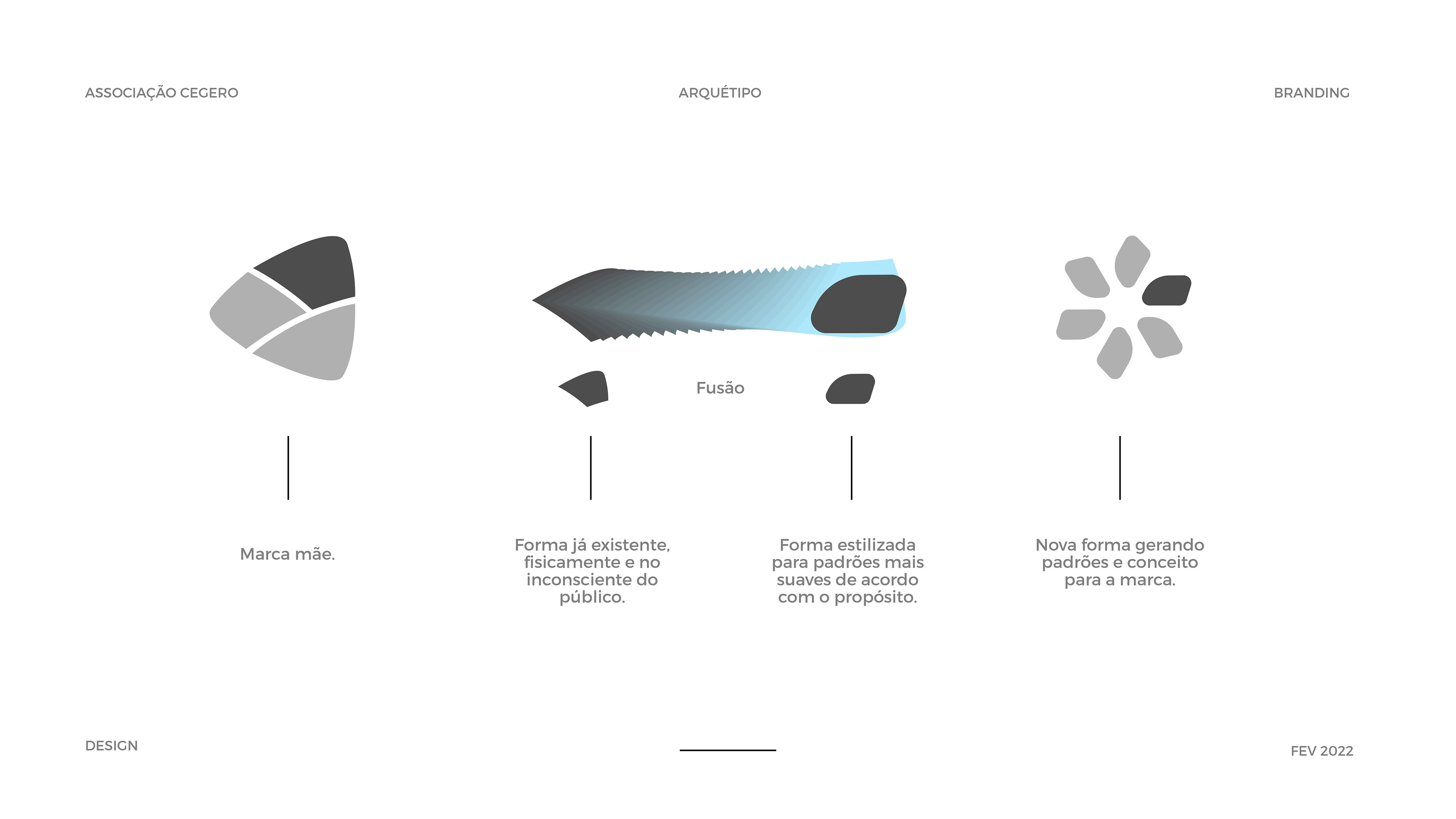 ASSOCIAÇÃO CEGERO

ARQUÉTIPO

BRANDING

Fusão

Marca mãe.

Forma já existente, fisicamente e no inconsciente do público.

Forma estilizada para padrões mais suaves de acordo com o propósito.

Nova forma gerando padrões e conceito para a marca.

DESIGN

FEV 2022